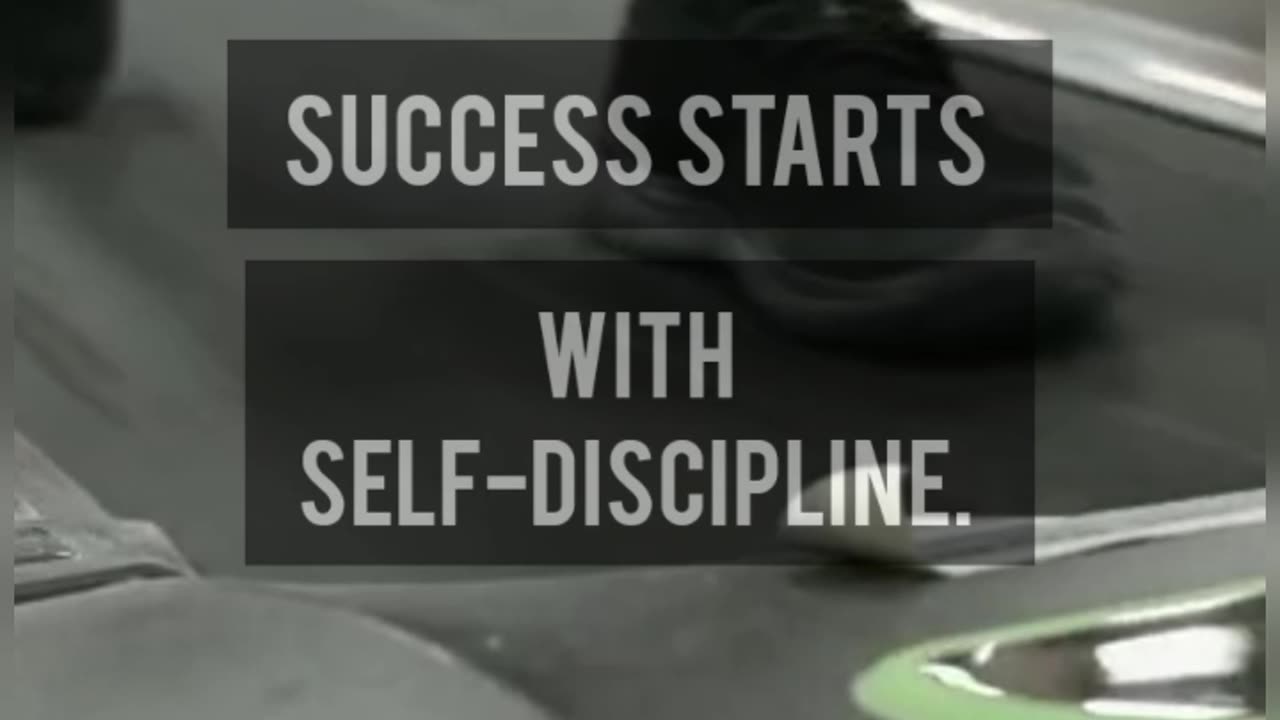 SUCCESS STARTS

WITH SELF-DISCIPLINE.